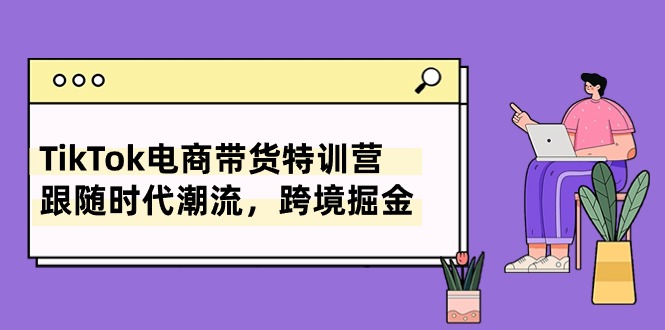 TikTok电商带货特训营
跟随时代潮流，跨境掘金